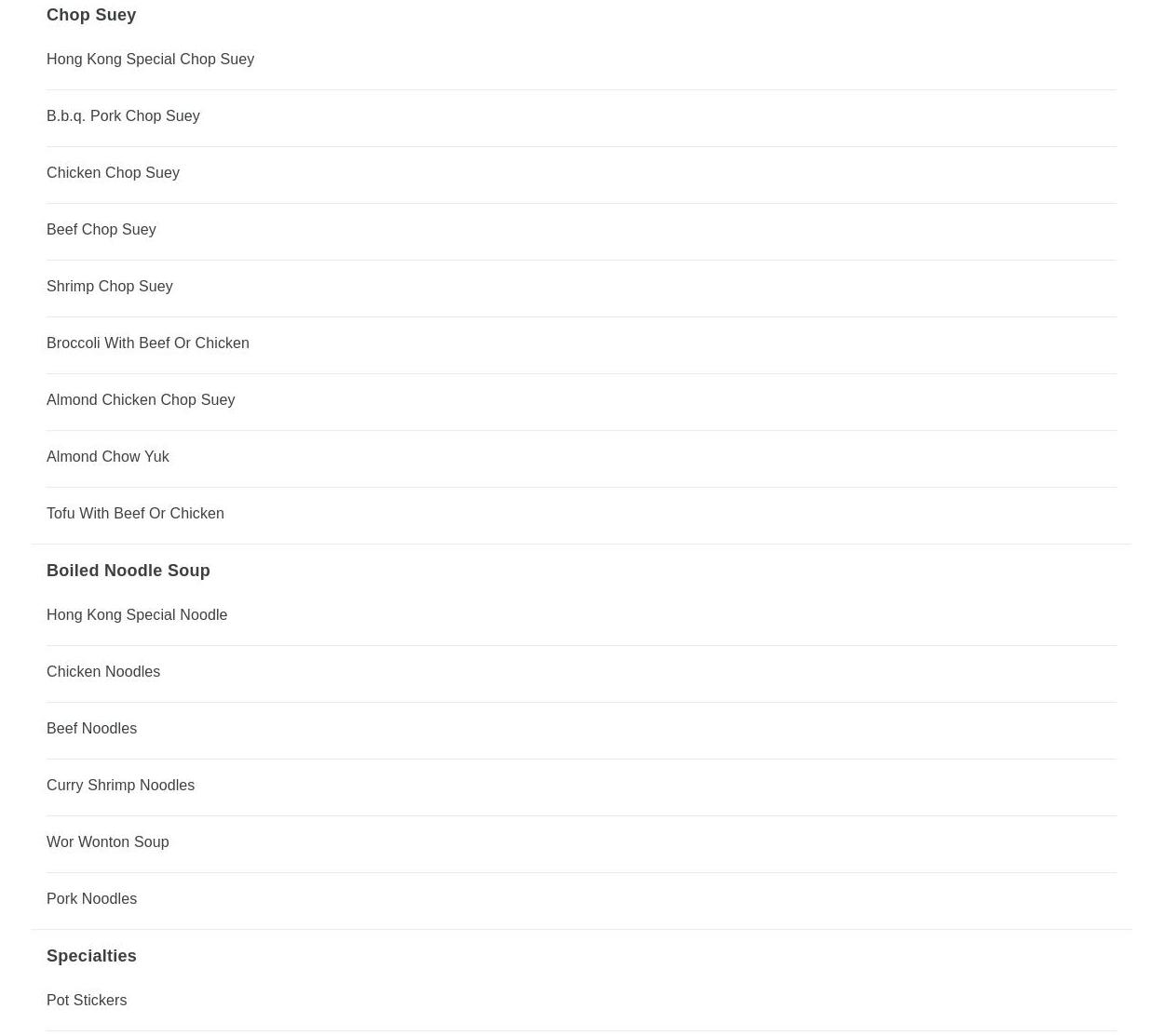 Chop Suey

Hong Kong Special Chop Suey

B.b.q. Pork Chop Suey

Chicken Chop Suey

Beef Chop Suey

Shrimp Chop Suey

Broccoli With Beef Or Chicken

Almond Chicken Chop Suey

Almond Chow Yuk

Tofu With Beef Or Chicken

Boiled Noodle Soup

Hong Kong Special Noodle

Chicken Noodles

Beef Noodles

Curry Shrimp Noodles

Wor Wonton Soup

Pork Noodles

Specialties

Pot Stickers